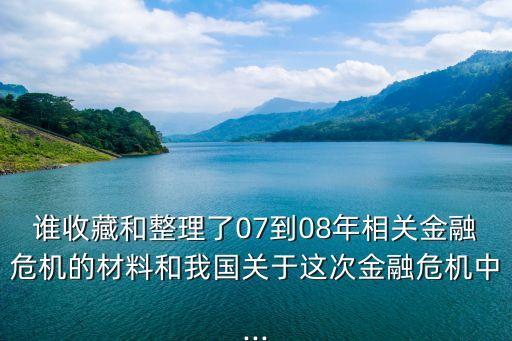 谁收藏和整理了07到08年相关金融危机的材料和我国关于这次金融危机中...